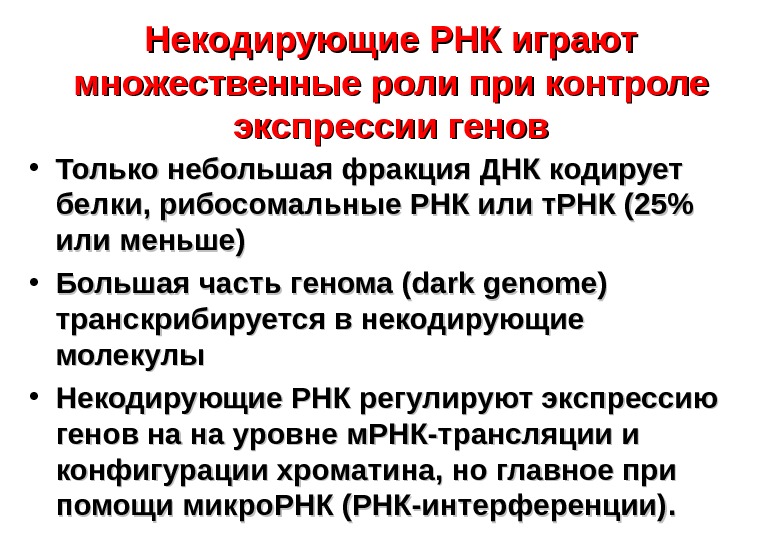 Некодирующие РНК играют множественные роли при контроле экспрессии генов

• Только небольшая фракция ДНК кодирует белки, рибосомальные РНК или тРНК (25% или меньше)
• Большая часть генома (dark genome) транскрибируется в некодирующие молекулы
• Некодирующие РНК регулируют экспрессию генов на на уровне мРНК-трансляции и конфигурации хроматина, но главное при помощи микроРНК (РНК-интерференции).